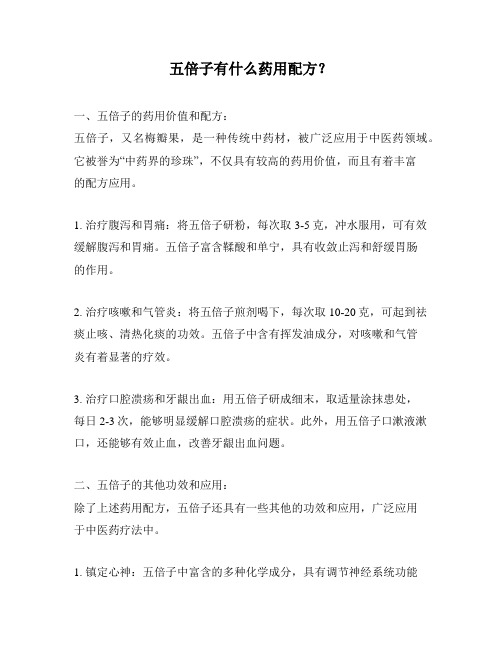 五倍子有什么药用配方？

一、五倍子的药用价值和配方：
五倍子，又名梅瓣果，是一种传统中药材，被广泛应用于中医药领域。它被誉为“中药界的珍珠”，不仅具有较高的药用价值，而且有着丰富的配方应用。

1. 治疗腹泻和胃痛：将五倍子研粉，每次取 3-5 克，冲水服用，可有效缓解腹泻和胃痛。五倍子富含鞣酸和单宁，具有收敛止泻和舒缓胃肠的作用。

2. 治疗咳嗽和气管炎：将五倍子煎剂喝下，每次取 10-20 克，可起到祛痰止咳、清热化痰的功效。五倍子中含有挥发油成分，对咳嗽和气管炎有着显著的疗效。

3. 治疗口腔溃疡和牙龈出血：用五倍子研成细末，取适量涂抹患处，每日 2-3 次，能够明显缓解口腔溃疡的症状。此外，用五倍子口漱液漱口，还能够有效止血，改善牙龈出血问题。

二、五倍子的其他功效和应用：
除了上述药用配方，五倍子还具有一些其他的功效和应用，广泛应用于中医药疗法中。

1. 镇定心神：五倍子中富含的多种化学成分，具有调节神经系统功能